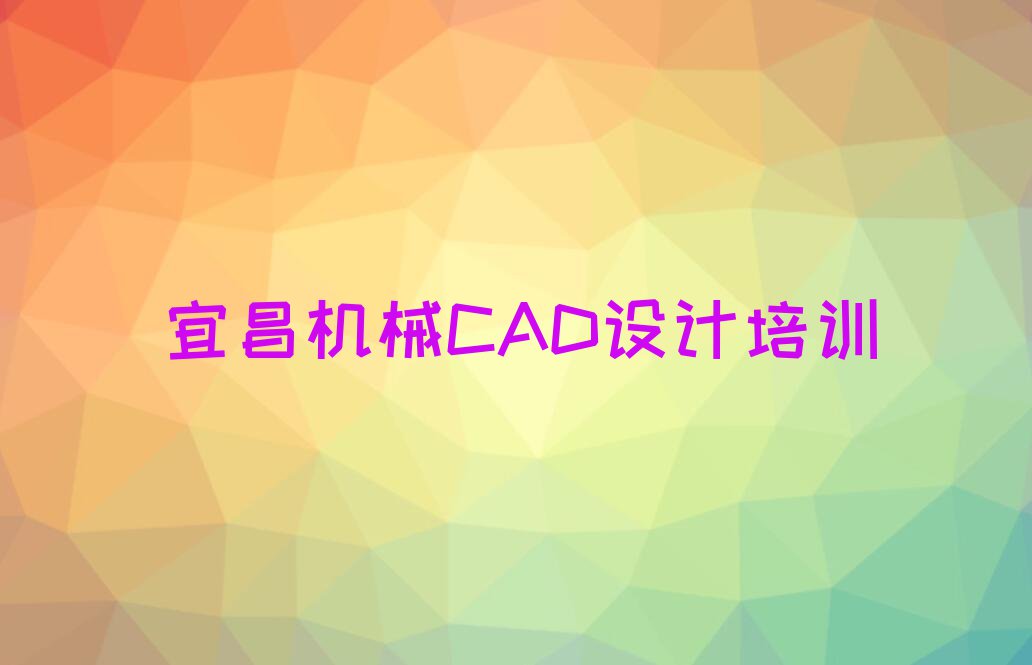 宜昌机械CAD设计培训